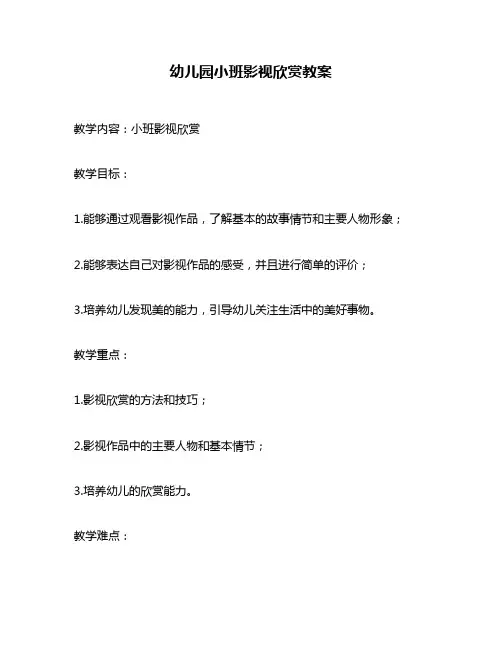 幼儿园小班影视欣赏教案

教学内容：小班影视欣赏

教学目标：

1.能够通过观看影视作品，了解基本的故事情节和主要人物形象；

2.能够表达自己对影视作品的感受，并且进行简单的评价；

3.培养幼儿发现美的能力，引导幼儿关注生活中的美好事物。

教学重点：

1.影视欣赏的方法和技巧；

2.影视作品中的主要人物和基本情节；

3.培养幼儿的欣赏能力。

教学难点：